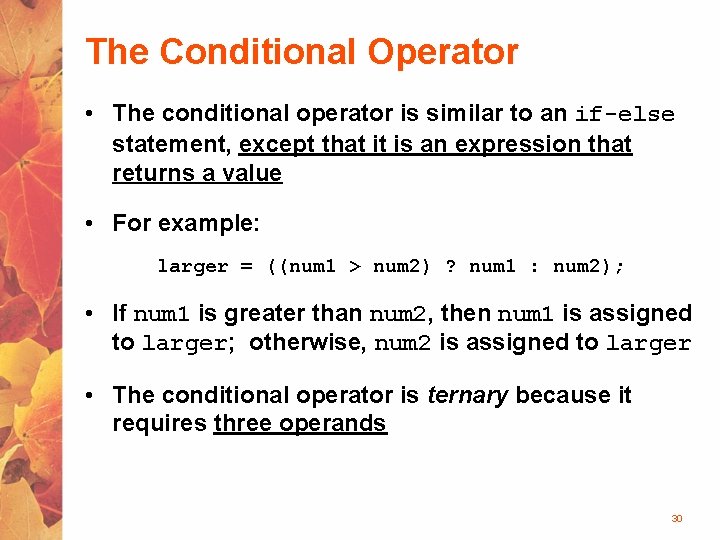 The Conditional Operator

• The conditional operator is similar to an if-else statement, except that it is an expression that returns a value

• For example:

larger = ((num1 > num2) ? num1 : num2);

• If num1 is greater than num2, then num1 is assigned to larger; otherwise, num2 is assigned to larger

• The conditional operator is ternary because it requires three operands

30